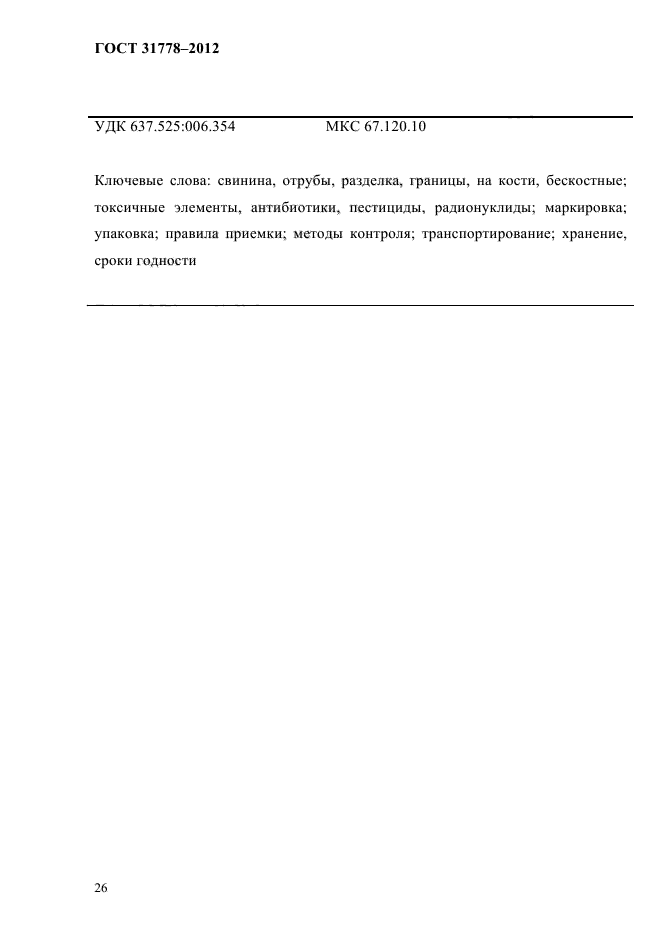 ГОСТ 31778–2012

УДК 637.525:006.354 МКС 67.120.10

Ключевые слова: свинина, отрубы, разделка, границы, на кости, бескостные; токсичные элементы, антибиотики, пестициды, радионуклиды; маркировка; упаковка; правила приемки; методы контроля; транспортирование; хранение, сроки годности

26